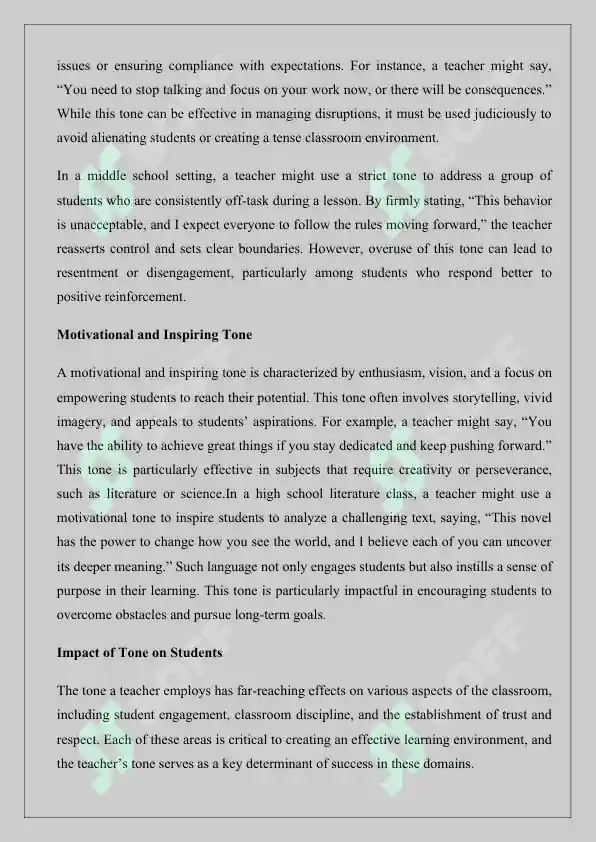 issues or ensuring compliance with expectations. For instance, a teacher might say, “You need to stop talking and focus on your work now, or there will be consequences.” While this tone can be effective in managing disruptions, it must be used judiciously to avoid alienating students or creating a tense classroom environment.

In a middle school setting, a teacher might use a strict tone to address a group of students who are consistently off-task during a lesson. By firmly stating, “This behavior is unacceptable, and I expect everyone to follow the rules moving forward,” the teacher reasserts control and sets clear boundaries. However, overuse of this tone can lead to resentment or disengagement, particularly among students who respond better to positive reinforcement.

Motivational and Inspiring Tone

A motivational and inspiring tone is characterized by enthusiasm, vision, and a focus on empowering students to reach their potential. This tone often involves storytelling, vivid imagery, and appeals to students’ aspirations. For example, a teacher might say, “You have the ability to achieve great things if you stay dedicated and keep pushing forward.” This tone is particularly effective in subjects that require creativity or perseverance, such as literature or science.In a high school literature class, a teacher might use a motivational tone to inspire students to analyze a challenging text, saying, “This novel has the power to change how you see the world, and I believe each of you can uncover its deeper meaning.” Such language not only engages students but also instills a sense of purpose in their learning. This tone is particularly impactful in encouraging students to overcome obstacles and pursue long-term goals.

Impact of Tone on Students

The tone a teacher employs has far-reaching effects on various aspects of the classroom, including student engagement, classroom discipline, and the establishment of trust and respect. Each of these areas is critical to creating an effective learning environment, and the teacher’s tone serves as a key determinant of success in these domains.